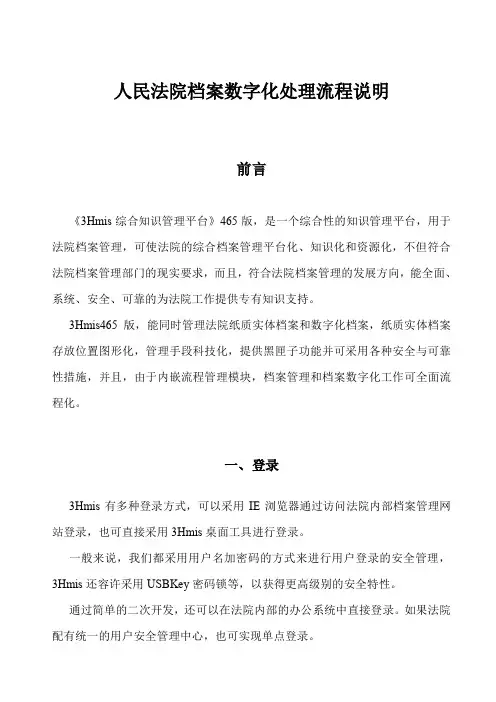 人民法院档案数字化处理流程说明

前言

《3Hmis 综合知识管理平台》465 版，是一个综合性的知识管理平台，用于法院档案管理，可使法院的综合档案管理平台化、知识化和资源化，不但符合法院档案管理部门的现实要求，而且，符合法院档案管理的发展方向，能全面、系统、安全、可靠的为法院工作提供专有知识支持。

3Hmis465 版，能同时管理法院纸质实体档案和数字化档案，纸质实体档案存放位置图形化，管理手段科技化，提供黑匣子功能并可采用各种安全与可靠性措施，并且，由于内嵌流程管理模块，档案管理和档案数字化工作可全面流程化。

一、登录

3Hmis 有多种登录方式，可以采用 IE 浏览器通过访问法院内部档案管理网站登录，也可直接采用 3Hmis 桌面工具进行登录。

一般来说，我们都采用用户名加密码的方式来进行用户登录的安全管理，3Hmis 还容许采用 USBKey 密码锁等，以获得更高级别的安全特性。

通过简单的二次开发，还可以在法院内部的办公系统中直接登录。如果法院配有统一的用户安全管理中心，也可实现单点登录。